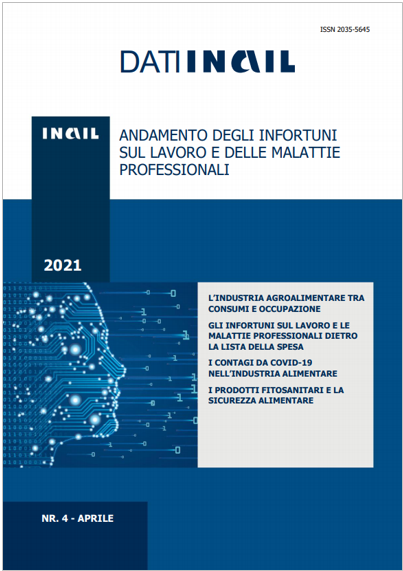 ISSN 2035-5645

DATI INAIL

INAIL

ANDAMENTO DEGLI INFORTUNI SUL LAVORO E DELLE MALATTIE PROFESSIONALI

2021

L'INDUSTRIA AGROALIMENTARE TRA CONSUMI E OCCUPAZIONE

GLI INFORTUNI SUL LAVORO E LE MALATTIE PROFESSIONALI DIETRO LA LISTA DELLA SPESA

I CONTAGI DA COVID-19 NELL'INDUSTRIA ALIMENTARE

I PRODOTTI FITOSANITARI E LA SICUREZZA ALIMENTARE

NR. 4 - APRILE